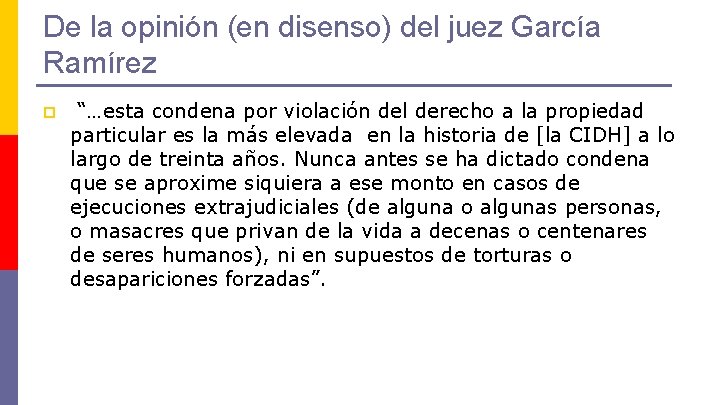 De la opinión (en disenso) del juez García Ramírez

“…esta condena por violación del derecho a la propiedad particular es la más elevada en la historia de [la CIDH] a lo largo de treinta años. Nunca antes se ha dictado condena que se aproxime siquiera a ese monto en casos de ejecuciones extrajudiciales (de alguna o algunas personas, o masacres que privan de la vida a decenas o centenares de seres humanos), ni en supuestos de torturas o desapariciones forzadas”.